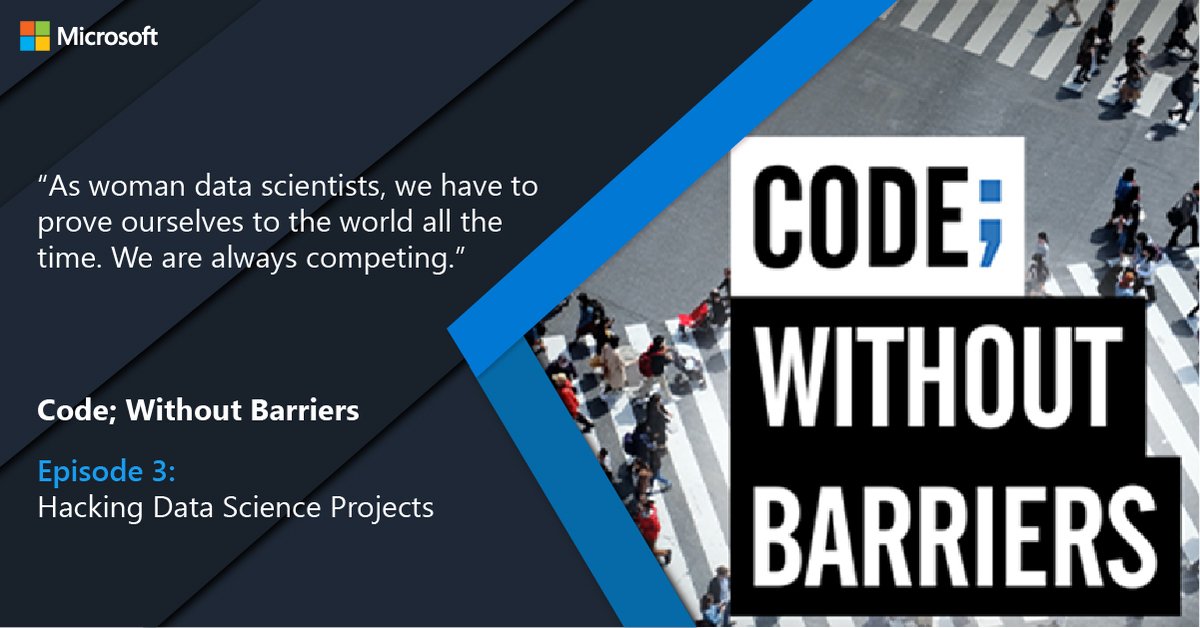 Microsoft

“As woman data scientists, we have to prove ourselves to the world all the time. We are always competing.”

Code; Without Barriers

Episode 3:
Hacking Data Science Projects

CODE;
WITHOUT
BARRIERS